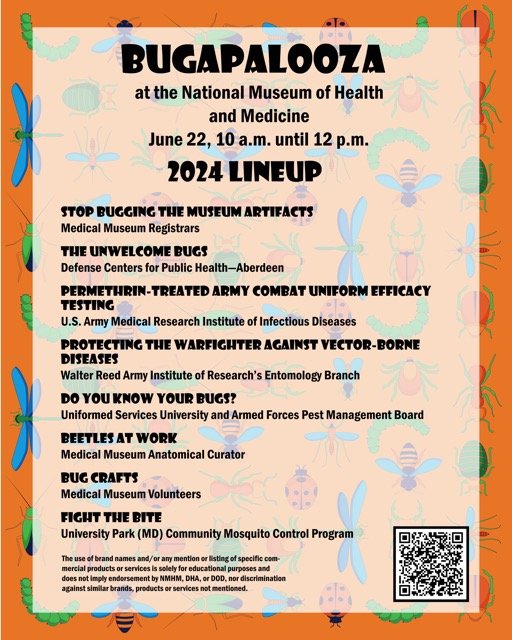 BUGAPALOOZA
at the National Museum of Health and Medicine
June 22, 10 a.m. until 12 p.m.

2024 LINEUP

STOP BUGGING THE MUSEUM ARTIFACTS
Medical Museum Registrars

THE UNWELCOME BUGS
Defense Centers for Public Health—Aberdeen

PERMETHRIN-TREATED ARMY COMBAT UNIFORM EFFICACY TESTING
U.S. Army Medical Research Institute of Infectious Diseases

PROTECTING THE WARFIGHTER AGAINST VECTOR-BORNE DISEASES
Walter Reed Army Institute of Research's Entomology Branch

DO YOU KNOW YOUR BUGS?
Uniformed Services University and Armed Forces Pest Management Board

BEETLES AT WORK
Medical Museum Anatomical Curator

BUG CRAFTS
Medical Museum Volunteers

FIGHT THE BITE
University Park (MD) Community Mosquito Control Program

The use of brand names and/or any mention or listing of specific commercial products or services is solely for educational purposes and does not imply endorsement by NMHM, DHA, or DOD, nor discrimination against similar brands, products or services not mentioned.